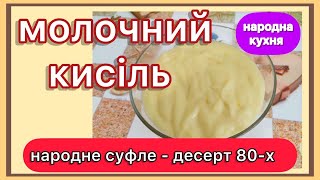 МОЛОЧНИЙ КИСІЛЬ

народна кухня

народне суфле - десерт 80-х